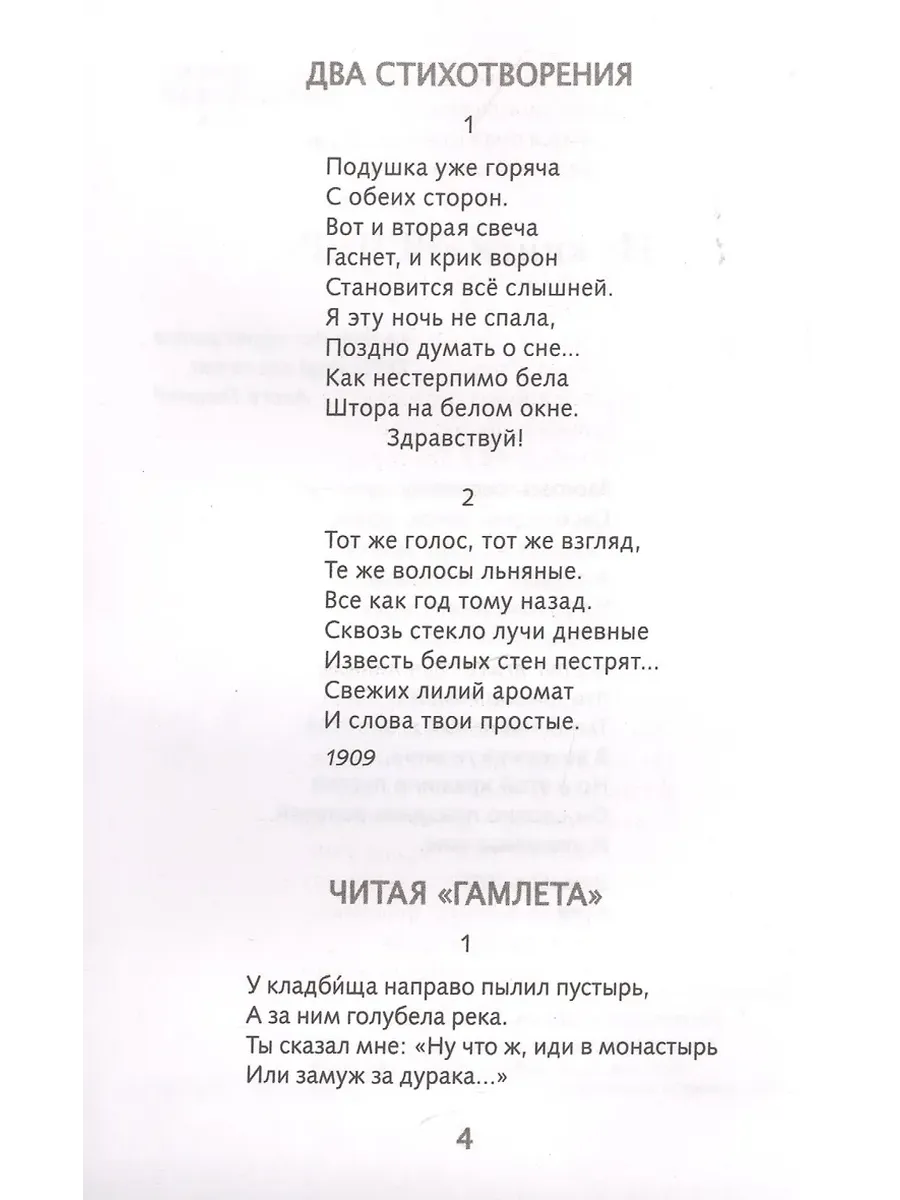 ДВА СТИХОТВОРЕНИЯ

1

Подушка уже горяча
С обеих сторон.
Вот и вторая свеча
Гаснет, и крик ворон
Становится всё слышней.
Я эту ночь не спала,
Поздно думать о сне...
Как нестерпимо бела
Штора на белом окне.
Здравствуй!

2

Тот же голос, тот же взгляд,
Те же волосы льняные.
Все как год тому назад.
Сквозь стекло лучи дневные
Известь белых стен пестрят...
Свежих лилий аромат
И слова твои простые.

1909

ЧИТАЯ «ГАМЛЕТА»

1

У кладби́ща направо пылил пустырь,
А за ним голубела река.
Ты сказал мне: «Ну что ж, иди в монастырь
Или замуж за дурака...»

4